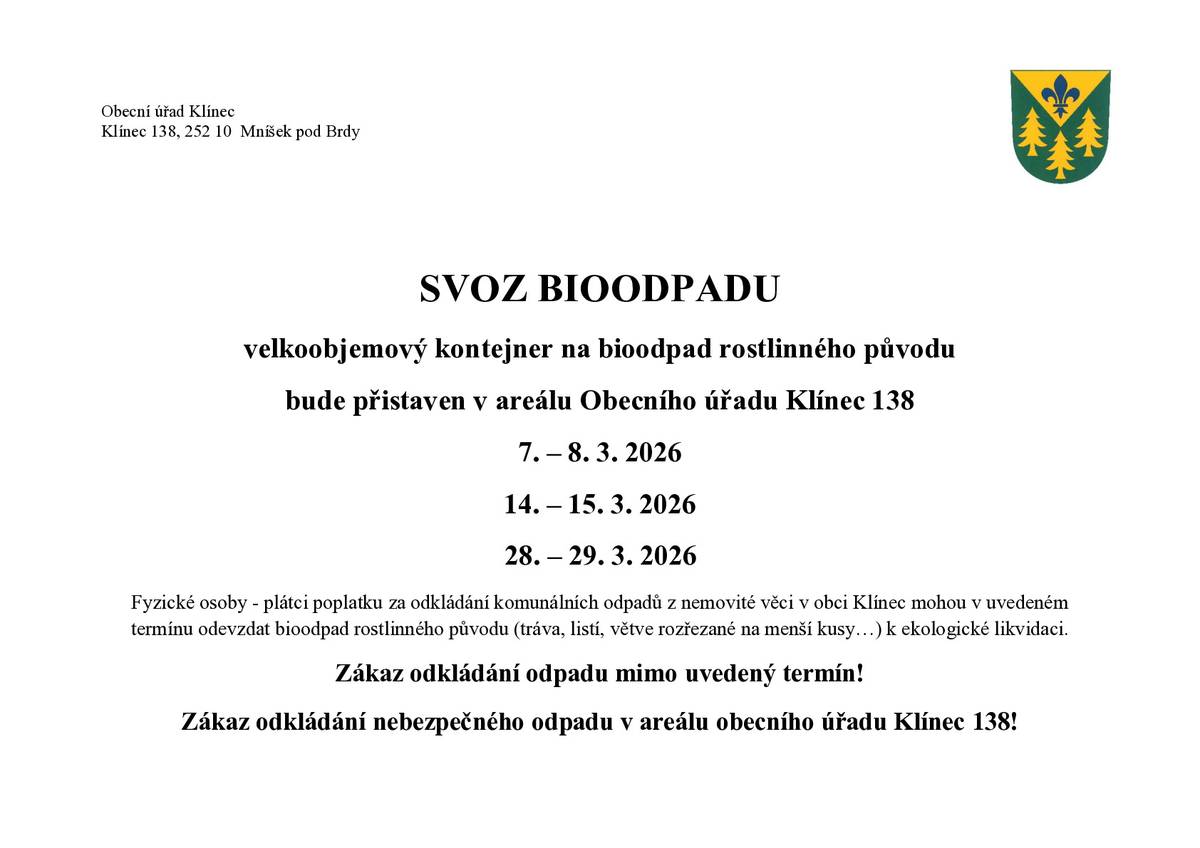 Obecní úřad Klínec
Klínec 138, 252 10 Mníšek pod Brdy

SVOZ BIOODPADU

velkoobjemový kontejner na bioodpad rostlinného původu

bude přistaven v areálu Obecního úřadu Klínec 138

7. – 8. 3. 2026

14. – 15. 3. 2026

28. – 29. 3. 2026

Fyzické osoby - plátci poplatku za odkládání komunálních odpadů z nemovité věci v obci Klínec mohou v uvedeném termínu odevzdat bioodpad rostlinného původu (tráva, listí, větve rozřezané na menší kusy…) k ekologické likvidaci.

Zákaz odkládání odpadu mimo uvedený termín!

Zákaz odkládání nebezpečného odpadu v areálu obecního úřadu Klínec 138!